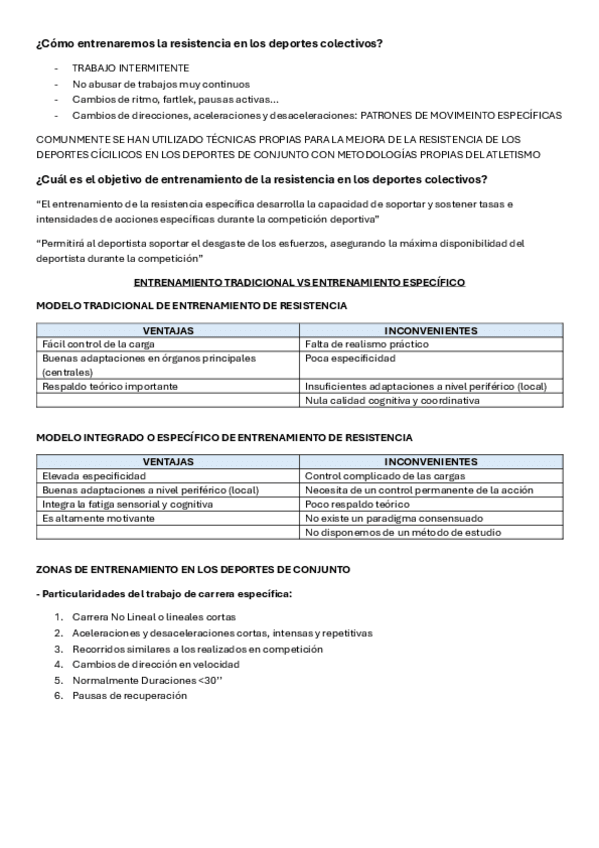 ¿Cómo entrenaremos la resistencia en los deportes colectivos?

- TRABAJO INTERMITENTE
- No abusar de trabajos muy continuos
- Cambios de ritmo, fartlek, pausas activas…
- Cambios de direcciones, aceleraciones y desaceleraciones: PATRONES DE MOVIMEINTO ESPECÍFICAS

COMUNMENTE SE HAN UTILIZADO TÉCNICAS PROPIAS PARA LA MEJORA DE LA RESISTENCIA DE LOS DEPORTES CÍCILICOS EN LOS DEPORTES DE CONJUNTO CON METODOLOGÍAS PROPIAS DEL ATLETISMO

¿Cuál es el objetivo de entrenamiento de la resistencia en los deportes colectivos?

"El entrenamiento de la resistencia específica desarrolla la capacidad de soportar y sostener tasas e intensidades de acciones específicas durante la competición deportiva"

"Permitirá al deportista soportar el desgaste de los esfuerzos, asegurando la máxima disponibilidad del deportista durante la competición"

ENTRENAMIENTO TRADICIONAL VS ENTRENAMIENTO ESPECÍFICO

MODELO TRADICIONAL DE ENTRENAMIENTO DE RESISTENCIA

| VENTAJAS | INCONVENIENTES |
|---|---|
| Fácil control de la carga | Falta de realismo práctico |
| Buenas adaptaciones en órganos principales (centrales) | Poca especificidad |
| Respaldo teórico importante | Insuficientes adaptaciones a nivel periférico (local) |
| | Nula calidad cognitiva y coordinativa |

MODELO INTEGRADO O ESPECÍFICO DE ENTRENAMIENTO DE RESISTENCIA

| VENTAJAS | INCONVENIENTES |
|---|---|
| Elevada especificidad | Control complicado de las cargas |
| Buenas adaptaciones a nivel periférico (local) | Necesita de un control permanente de la acción |
| Integra la fatiga sensorial y cognitiva | Poco respaldo teórico |
| Es altamente motivante | No existe un paradigma consensuado |
| | No disponemos de un método de estudio |

ZONAS DE ENTRENAMIENTO EN LOS DEPORTES DE CONJUNTO

- Particularidades del trabajo de carrera específica:

1. Carrera No Lineal o lineales cortas
2. Aceleraciones y desaceleraciones cortas, intensas y repetitivas
3. Recorridos similares a los realizados en competición
4. Cambios de dirección en velocidad
5. Normalmente Duraciones <30''
6. Pausas de recuperación